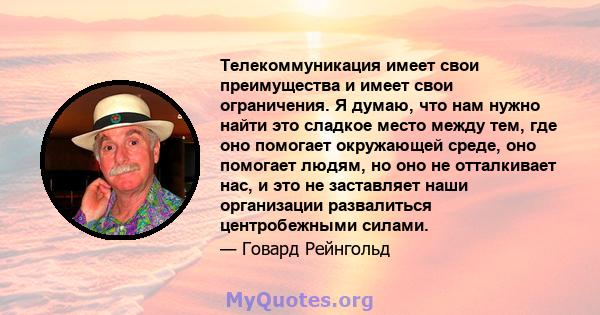 Телекоммуникация имеет свои преимущества и имеет свои ограничения. Я думаю, что нам нужно найти это сладкое место между тем, где оно помогает окружающей среде, оно помогает людям, но оно не отталкивает нас, и это не заставляет наши организации развалиться центробежными силами.
— Говард Рейнгольд

MyQuotes.org